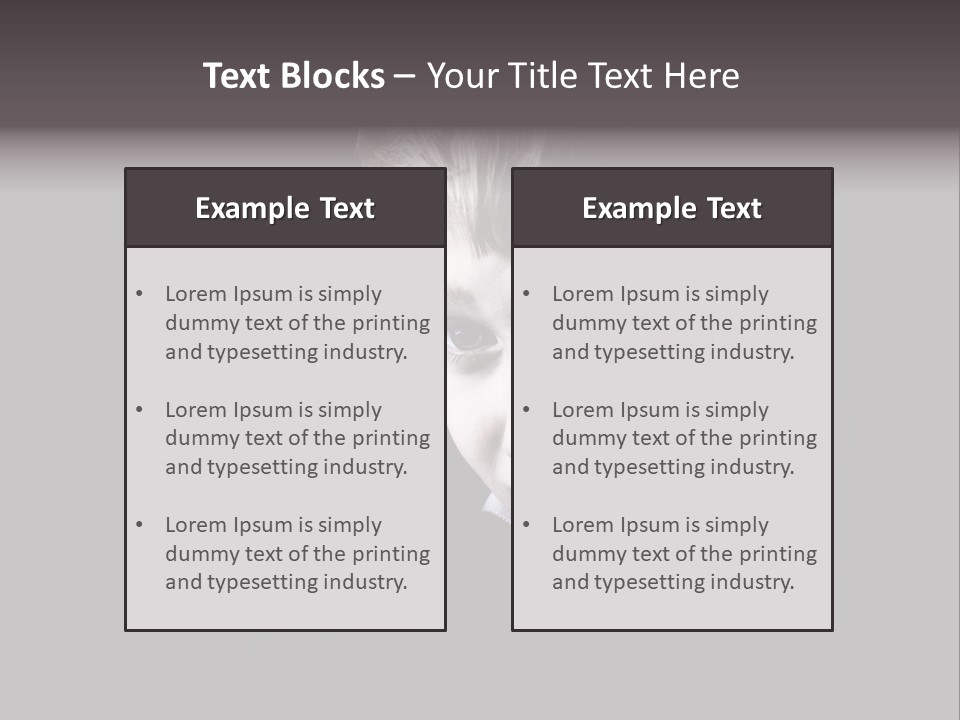 Text Blocks – Your Title Text Here

Example Text

• Lorem Ipsum is simply dummy text of the printing and typesetting industry.

• Lorem Ipsum is simply dummy text of the printing and typesetting industry.

• Lorem Ipsum is simply dummy text of the printing and typesetting industry.

Example Text

• Lorem Ipsum is simply dummy text of the printing and typesetting industry.

• Lorem Ipsum is simply dummy text of the printing and typesetting industry.

• Lorem Ipsum is simply dummy text of the printing and typesetting industry.